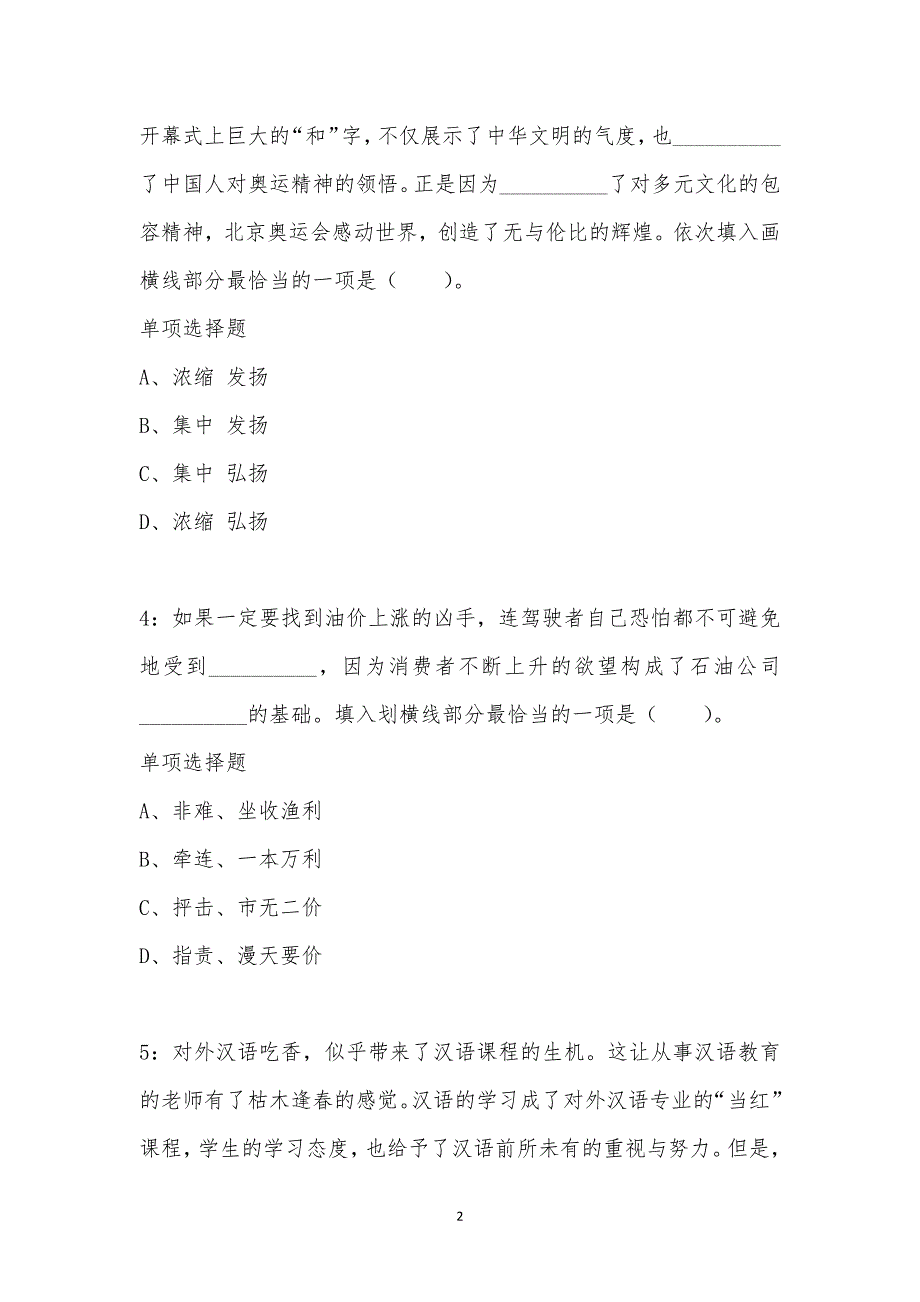 开幕式上巨大的“和”字，不仅展示了中华文明的气度，也__________了中国人对奥运精神的领悟。正是因为__________了对多元文化的包容精神，北京奥运会感动世界，创造了无与伦比的辉煌。依次填入画横线部分最恰当的一项是（　　）。

单项选择题

A、浓缩 发扬

B、集中 发扬

C、集中 弘扬

D、浓缩 弘扬

4：如果一定要找到油价上涨的凶手，连驾驶者自己恐怕都不可避免地受到__________，因为消费者不断上升的欲望构成了石油公司__________的基础。填入划横线部分最恰当的一项是（　　）。

单项选择题

A、非难、坐收渔利

B、牵连、一本万利

C、抨击、市无二价

D、指责、漫天要价

5：对外汉语吃香，似乎带来了汉语课程的生机。这让从事汉语教育的老师有了枯木逢春的感觉。汉语的学习成了对外汉语专业的“当红”课程，学生的学习态度，也给予了汉语前所未有的重视与努力。但是，

2